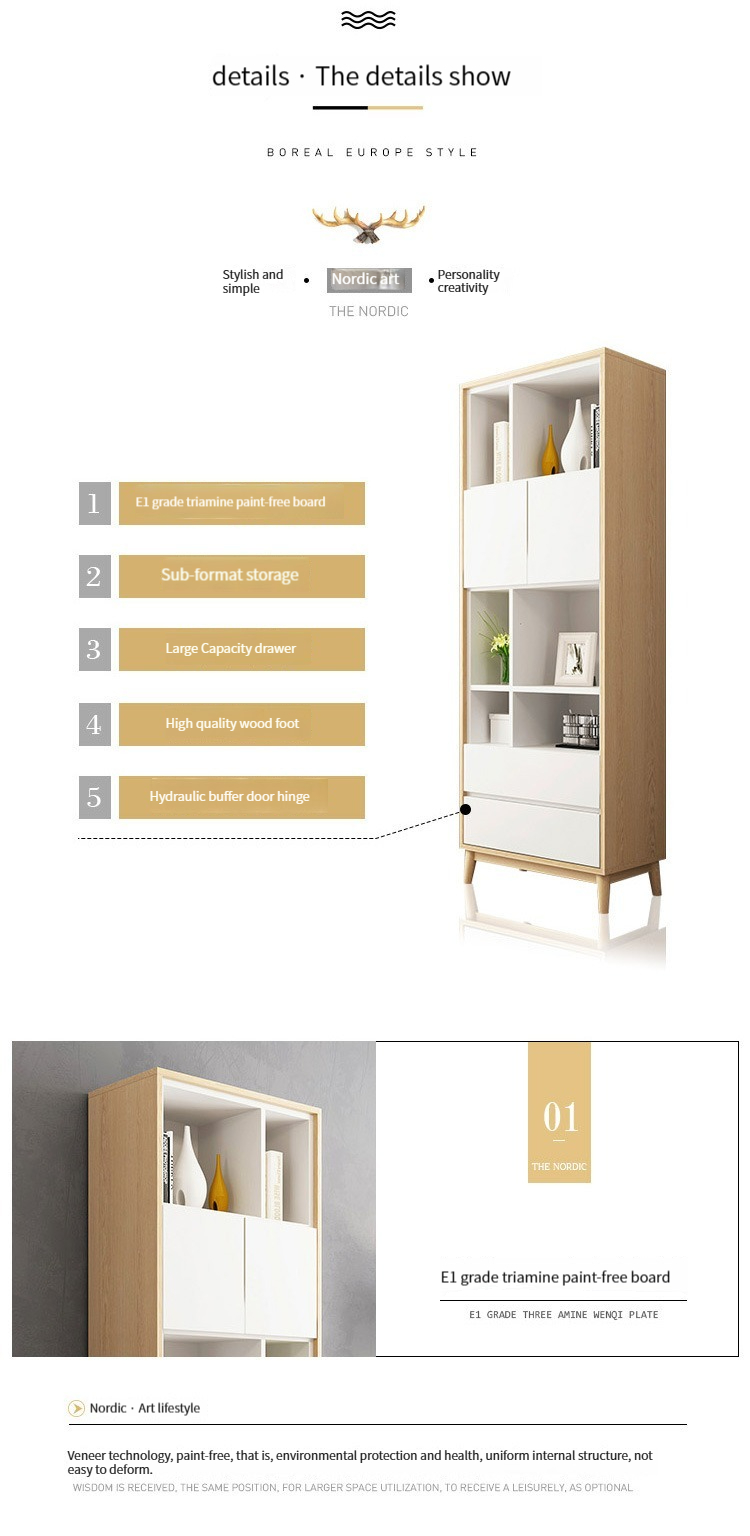 details · The details show

BOREAL EUROPE STYLE

Stylish and simple • Nordic art • Personality creativity

THE NORDIC

1 E1 grade triamine paint-free board

2 Sub-format storage

3 Large Capacity drawer

4 High quality wood foot

5 Hydraulic buffer door hinge

01

THE NORDIC

E1 grade triamine paint-free board

E1 GRADE THREE AMINE WENQI PLATE

Nordic · Art lifestyle

Veneer technology, paint-free, that is, environmental protection and health, uniform internal structure, not easy to deform.

WISDOM IS RECEIVED, THE SAME POSITION, FOR LARGER SPACE UTILIZATION, TO RECEIVE A LEISURELY, AS OPTIONAL